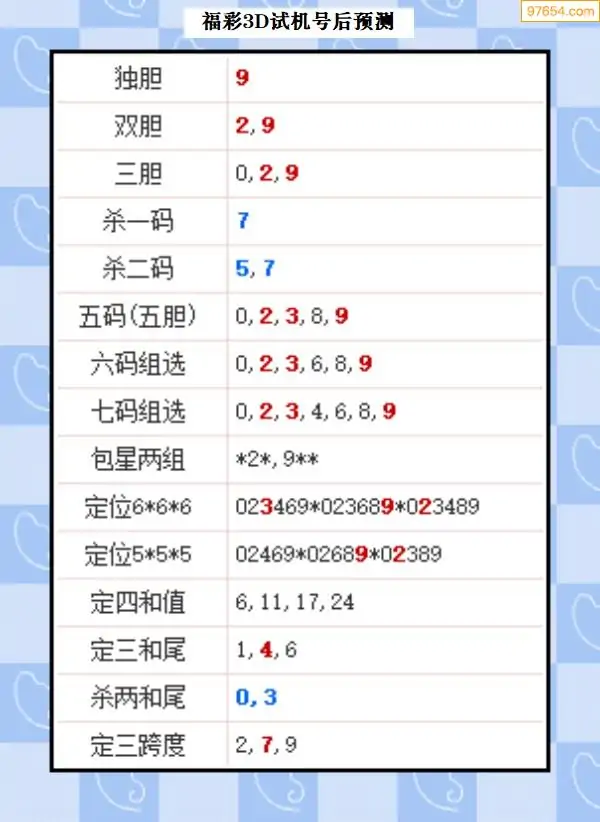 97654.com

福彩3D试机号后预测

| 独胆 | 9 |
|---|---|
| 双胆 | 2, 9 |
| 三胆 | 0, 2, 9 |
| 杀一码 | 7 |
| 杀二码 | 5, 7 |
| 五码(五胆) | 0, 2, 3, 8, 9 |
| 六码组选 | 0, 2, 3, 6, 8, 9 |
| 七码组选 | 0, 2, 3, 4, 6, 8, 9 |
| 包星两组 | \*2\*, 9\*\* |
| 定位6\*6\*6 | 023469\*023689\*023489 |
| 定位5\*5\*5 | 02469\*02689\*02389 |
| 定四和值 | 6, 11, 17, 24 |
| 定三和尾 | 1, 4, 6 |
| 杀两和尾 | 0, 3 |
| 定三跨度 | 2, 7, 9 |